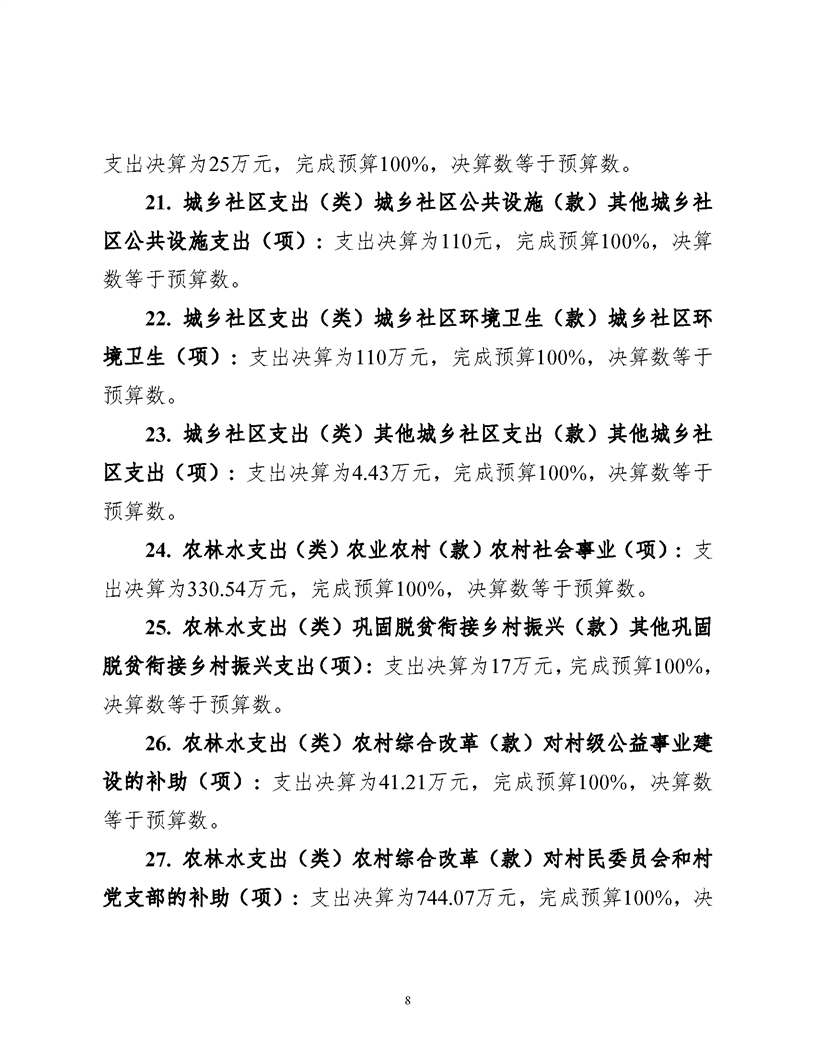 支出决算为25万元，完成预算100%，决算数等于预算数。

21. 城乡社区支出（类）城乡社区公共设施（款）其他城乡社区公共设施支出（项）：支出决算为110元，完成预算100%，决算数等于预算数。

22. 城乡社区支出（类）城乡社区环境卫生（款）城乡社区环境卫生（项）：支出决算为110万元，完成预算100%，决算数等于预算数。

23. 城乡社区支出（类）其他城乡社区支出（款）其他城乡社区支出（项）：支出决算为4.43万元，完成预算100%，决算数等于预算数。

24. 农林水支出（类）农业农村（款）农村社会事业（项）：支出决算为330.54万元，完成预算100%，决算数等于预算数。

25. 农林水支出（类）巩固脱贫衔接乡村振兴（款）其他巩固脱贫衔接乡村振兴支出(项)：支出决算为17万元，完成预算100%，决算数等于预算数。

26. 农林水支出（类）农村综合改革（款）对村级公益事业建设的补助（项）：支出决算为41.21万元，完成预算100%，决算数等于预算数。

27. 农林水支出（类）农村综合改革（款）对村民委员会和村党支部的补助（项）：支出决算为744.07万元，完成预算100%，决

8